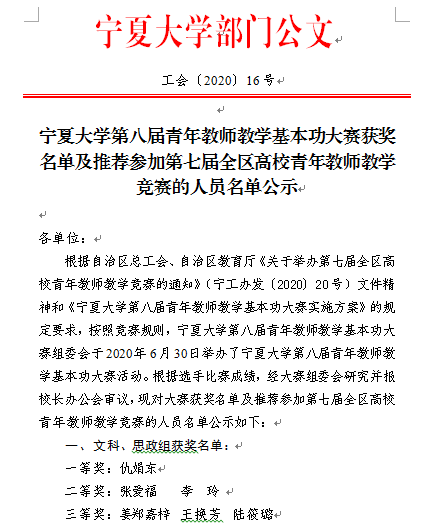 宁夏大学部门公文

工会〔2020〕16号

宁夏大学第八届青年教师教学基本功大赛获奖名单及推荐参加第七届全区高校青年教师教学竞赛的人员名单公示

各单位：

根据自治区总工会、自治区教育厅《关于举办第七届全区高校青年教师教学竞赛的通知》（宁工办发〔2020〕20号）文件精神和《宁夏大学第八届青年教师教学基本功大赛实施方案》的规定要求，按照竞赛规则，宁夏大学第八届青年教师教学基本功大赛组委会于2020年6月30日举办了宁夏大学第八届青年教师教学基本功大赛活动。根据选手比赛成绩，经大赛组委会研究并报校长办公会审议，现对大赛获奖名单及推荐参加第七届全区高校青年教师教学竞赛的人员名单公示如下：

一、文科、思政组获奖名单：

一等奖：仇娟东

二等奖：张爱福　李　玲

三等奖：姜郑嘉梓　王换芳　陆筱璐